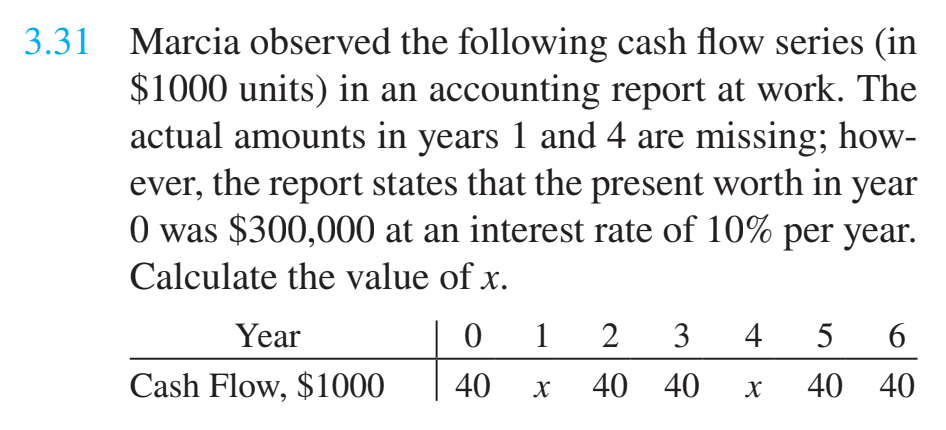 3.31 Marcia observed the following cash flow series (in \$1000 units) in an accounting report at work. The actual amounts in years 1 and 4 are missing; however, the report states that the present worth in year 0 was \$300,000 at an interest rate of 10% per year. Calculate the value of $x$.

| Year | 0 | 1 | 2 | 3 | 4 | 5 | 6 |
|---|---|---|---|---|---|---|---|
| Cash Flow, \$1000 | 40 | $x$ | 40 | 40 | $x$ | 40 | 40 |